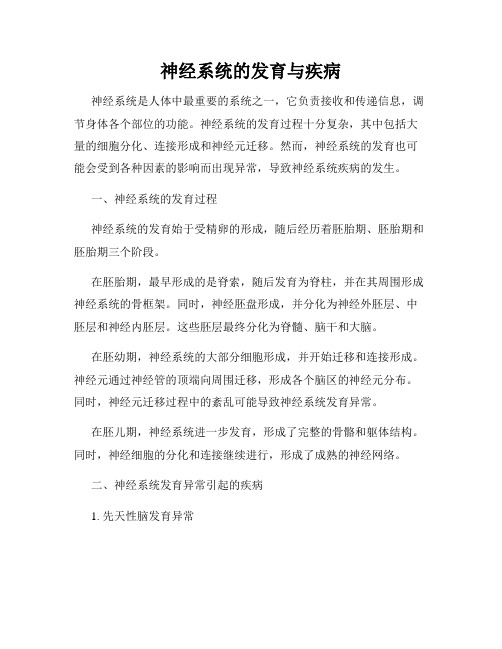 神经系统的发育与疾病

神经系统是人体中最重要的系统之一，它负责接收和传递信息，调节身体各个部位的功能。神经系统的发育过程十分复杂，其中包括大量的细胞分化、连接形成和神经元迁移。然而，神经系统的发育也可能会受到各种因素的影响而出现异常，导致神经系统疾病的发生。

一、神经系统的发育过程

神经系统的发育始于受精卵的形成，随后经历着胚胎期、胚胎期和胚胎期三个阶段。

在胚胎期，最早形成的是脊索，随后发育为脊柱，并在其周围形成神经系统的骨框架。同时，神经胚盘形成，并分化为神经外胚层、中胚层和神经内胚层。这些胚层最终分化为脊髓、脑干和大脑。

在胚幼期，神经系统的大部分细胞形成，并开始迁移和连接形成。神经元通过神经管的顶端向周围迁移，形成各个脑区的神经元分布。同时，神经元迁移过程中的紊乱可能导致神经系统发育异常。

在胚儿期，神经系统进一步发育，形成了完整的骨骼和躯体结构。同时，神经细胞的分化和连接继续进行，形成了成熟的神经网络。

二、神经系统发育异常引起的疾病

1. 先天性脑发育异常